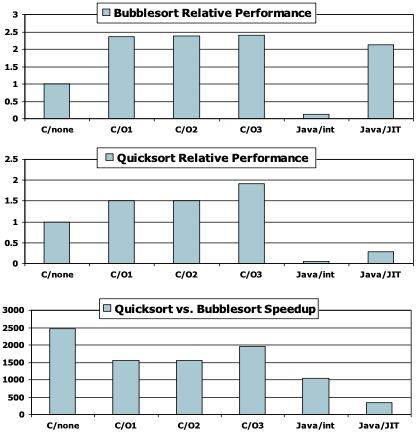 Bubblesort Relative Performance

3
2.5
2
1.5
1
0.5
0

C/none C/O1 C/O2 C/O3 Java/int Java/JIT

Quicksort Relative Performance

2.5
2
1.5
1
0.5
0

C/none C/O1 C/O2 C/O3 Java/int Java/JIT

Quicksort vs. Bubblesort Speedup

3000
2500
2000
1500
1000
500
0

C/none C/O1 C/O2 C/O3 Java/int Java/JIT